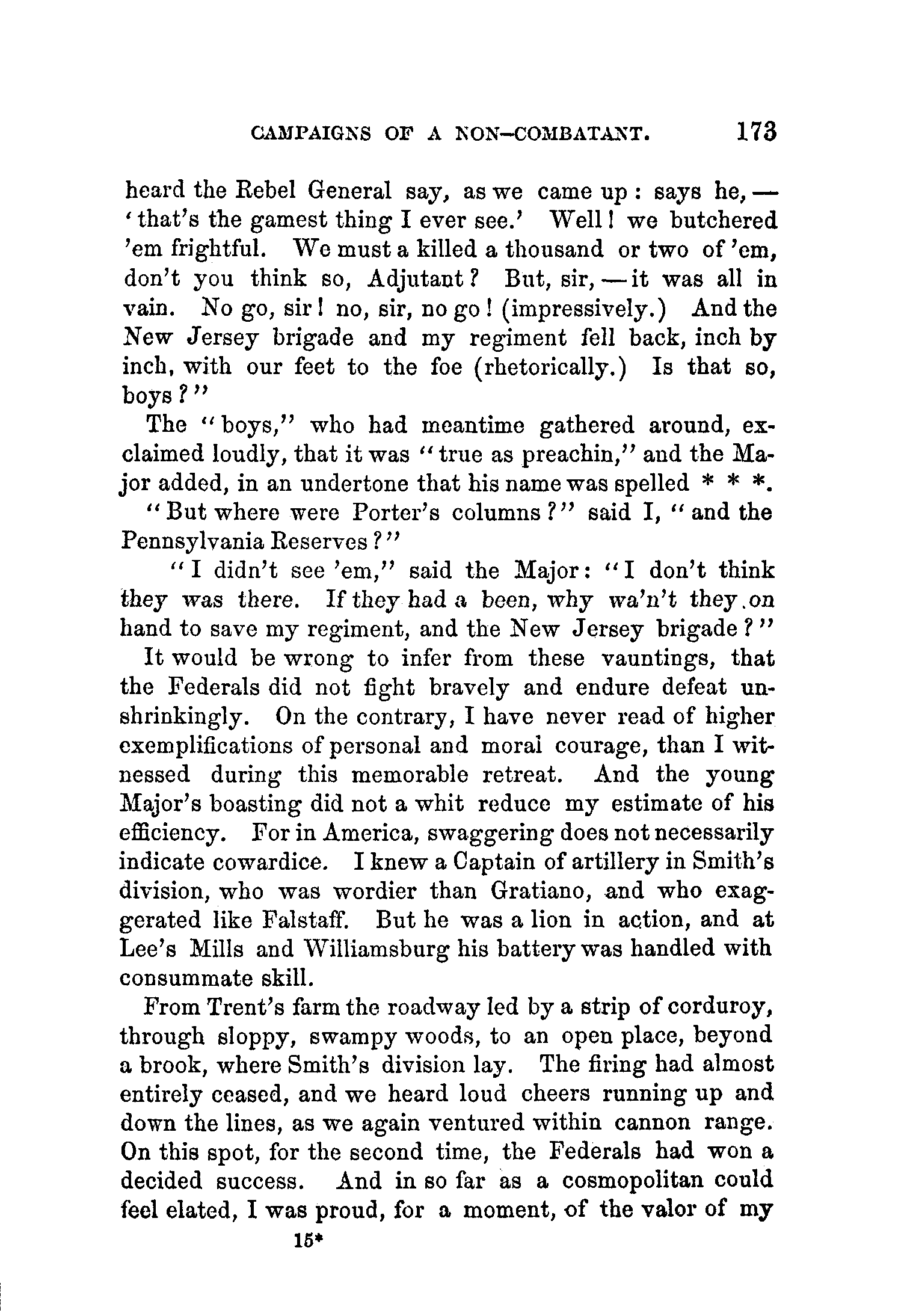 CAMPAIGNS OF A NON-COMBATANT. 173

heard the Rebel General say, as we came up: says he,— 'that's the gamest thing I ever see.' Well! we butchered 'em frightful. We must a killed a thousand or two of 'em, don't you think so, Adjutant? But, sir,—it was all in vain. No go, sir! no, sir, no go! (impressively.) And the New Jersey brigade and my regiment fell back, inch by inch, with our feet to the foe (rhetorically.) Is that so, boys?"

The "boys," who had meantime gathered around, exclaimed loudly, that it was "true as preachin," and the Major added, in an undertone that his name was spelled * * *.

"But where were Porter's columns?" said I, "and the Pennsylvania Reserves?"

"I didn't see 'em," said the Major: "I don't think they was there. If they had a been, why wa'n't they on hand to save my regiment, and the New Jersey brigade?"

It would be wrong to infer from these vauntings, that the Federals did not fight bravely and endure defeat unshrinkingly. On the contrary, I have never read of higher exemplifications of personal and moral courage, than I witnessed during this memorable retreat. And the young Major's boasting did not a whit reduce my estimate of his efficiency. For in America, swaggering does not necessarily indicate cowardice. I knew a Captain of artillery in Smith's division, who was wordier than Gratiano, and who exaggerated like Falstaff. But he was a lion in action, and at Lee's Mills and Williamsburg his battery was handled with consummate skill.

From Trent's farm the roadway led by a strip of corduroy, through sloppy, swampy woods, to an open place, beyond a brook, where Smith's division lay. The firing had almost entirely ceased, and we heard loud cheers running up and down the lines, as we again ventured within cannon range. On this spot, for the second time, the Federals had won a decided success. And in so far as a cosmopolitan could feel elated, I was proud, for a moment, of the valor of my

15*